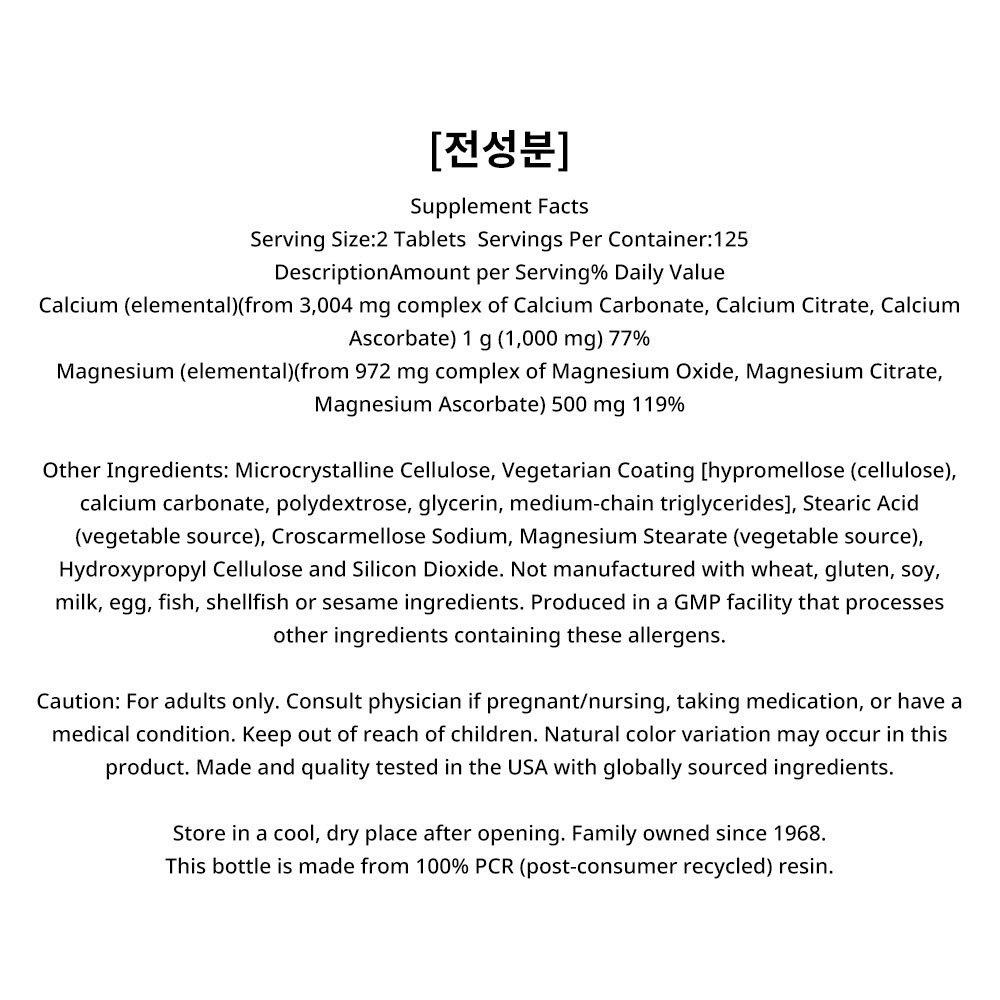 [전성분]

Supplement Facts
Serving Size:2 Tablets  Servings Per Container:125
DescriptionAmount per Serving% Daily Value
Calcium (elemental)(from 3,004 mg complex of Calcium Carbonate, Calcium Citrate, Calcium Ascorbate) 1 g (1,000 mg) 77%
Magnesium (elemental)(from 972 mg complex of Magnesium Oxide, Magnesium Citrate, Magnesium Ascorbate) 500 mg 119%

Other Ingredients: Microcrystalline Cellulose, Vegetarian Coating [hypromellose (cellulose), calcium carbonate, polydextrose, glycerin, medium-chain triglycerides], Stearic Acid (vegetable source), Croscarmellose Sodium, Magnesium Stearate (vegetable source), Hydroxypropyl Cellulose and Silicon Dioxide. Not manufactured with wheat, gluten, soy, milk, egg, fish, shellfish or sesame ingredients. Produced in a GMP facility that processes other ingredients containing these allergens.

Caution: For adults only. Consult physician if pregnant/nursing, taking medication, or have a medical condition. Keep out of reach of children. Natural color variation may occur in this product. Made and quality tested in the USA with globally sourced ingredients.

Store in a cool, dry place after opening. Family owned since 1968.
This bottle is made from 100% PCR (post-consumer recycled) resin.